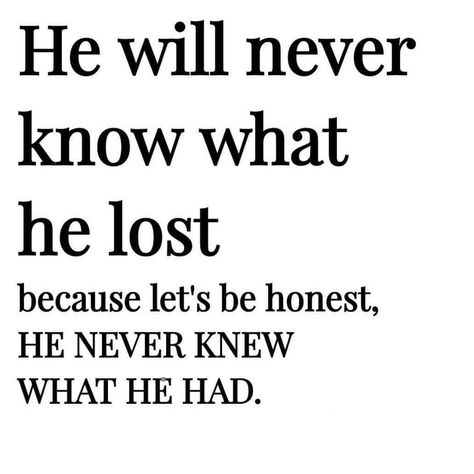 He will never know what he lost

because let's be honest, HE NEVER KNEW WHAT HE HAD.